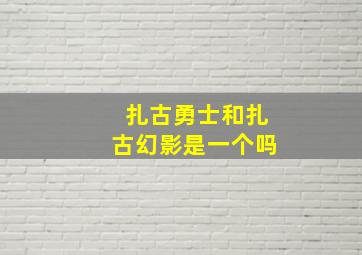 扎古勇士和扎古幻影是一个吗